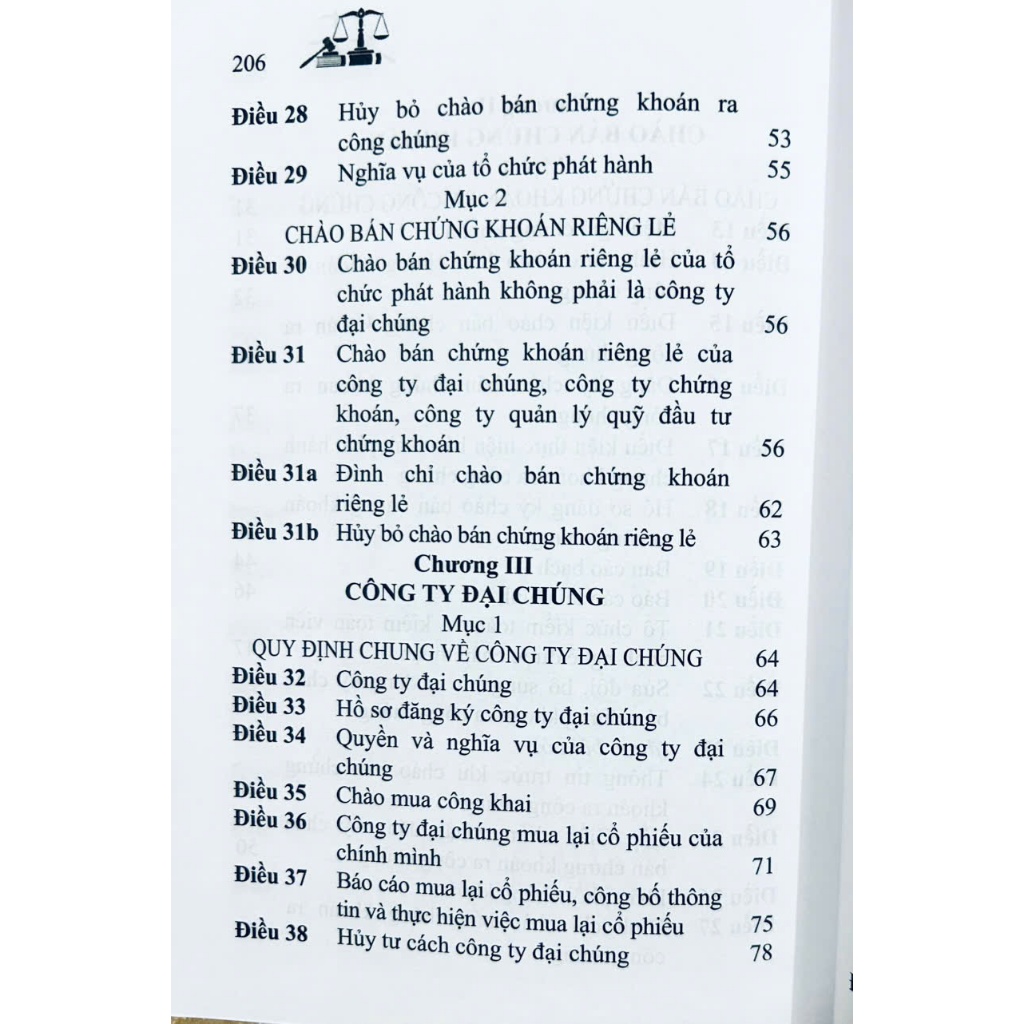 206

Điều 28 Hủy bỏ chào bán chứng khoán ra công chúng 53

Điều 29 Nghĩa vụ của tổ chức phát hành 55

Mục 2
CHÀO BÁN CHỨNG KHOÁN RIÊNG LẺ 56

Điều 30 Chào bán chứng khoán riêng lẻ của tổ chức phát hành không phải là công ty đại chúng 56

Điều 31 Chào bán chứng khoán riêng lẻ của công ty đại chúng, công ty chứng khoán, công ty quản lý quỹ đầu tư chứng khoán 56

Điều 31a Đình chỉ chào bán chứng khoán riêng lẻ 62

Điều 31b Hủy bỏ chào bán chứng khoán riêng lẻ 63

Chương III
CÔNG TY ĐẠI CHÚNG

Mục 1
QUY ĐỊNH CHUNG VỀ CÔNG TY ĐẠI CHÚNG 64

Điều 32 Công ty đại chúng 64

Điều 33 Hồ sơ đăng ký công ty đại chúng 66

Điều 34 Quyền và nghĩa vụ của công ty đại chúng 67

Điều 35 Chào mua công khai 69

Điều 36 Công ty đại chúng mua lại cổ phiếu của chính mình 71

Điều 37 Báo cáo mua lại cổ phiếu, công bố thông tin và thực hiện việc mua lại cổ phiếu 75

Điều 38 Hủy tư cách công ty đại chúng 78